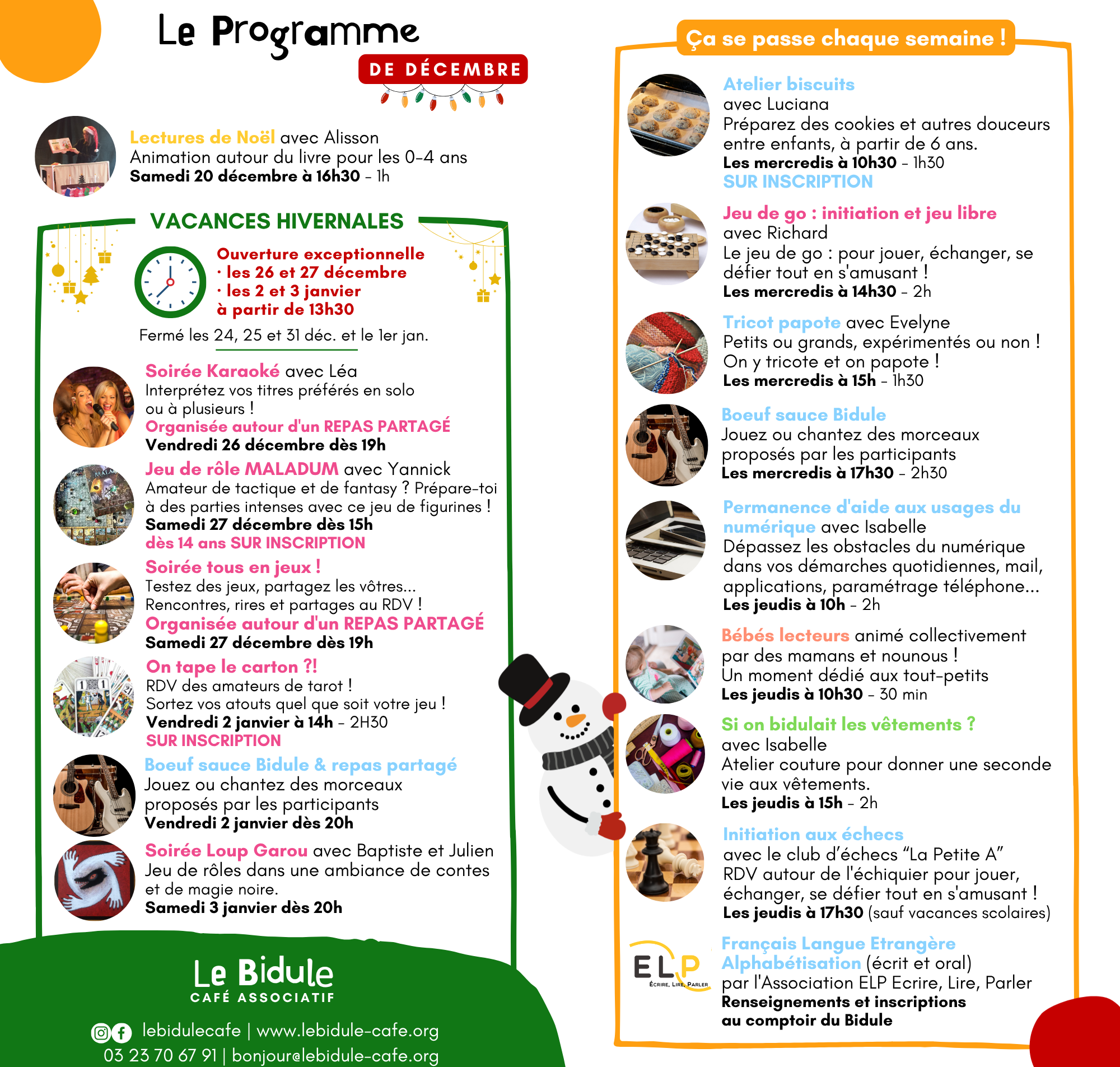 Le Programme
DE DÉCEMBRE

Lectures de Noël avec Alisson
Animation autour du livre pour les 0-4 ans
Samedi 20 décembre à 16h30 - 1h

VACANCES HIVERNALES

Ouverture exceptionnelle
· les 26 et 27 décembre
· les 2 et 3 janvier
à partir de 13h30

Fermé les 24, 25 et 31 déc. et le 1er jan.

Soirée Karaoké avec Léa
Interprétez vos titres préférés en solo ou à plusieurs !
Organisée autour d'un REPAS PARTAGÉ
Vendredi 26 décembre dès 19h

Jeu de rôle MALADUM avec Yannick
Amateur de tactique et de fantasy ? Prépare-toi à des parties intenses avec ce jeu de figurines !
Samedi 27 décembre dès 15h
dès 14 ans SUR INSCRIPTION

Soirée tous en jeux !
Testez des jeux, partagez les vôtres...
Rencontres, rires et partages au RDV !
Organisée autour d'un REPAS PARTAGÉ
Samedi 27 décembre dès 19h

On tape le carton ?!
RDV des amateurs de tarot !
Sortez vos atouts quel que soit votre jeu !
Vendredi 2 janvier à 14h - 2H30
SUR INSCRIPTION

Boeuf sauce Bidule & repas partagé
Jouez ou chantez des morceaux proposés par les participants
Vendredi 2 janvier dès 20h

Soirée Loup Garou avec Baptiste et Julien
Jeu de rôles dans une ambiance de contes et de magie noire.
Samedi 3 janvier dès 20h

Le Bidule
CAFÉ ASSOCIATIF

lebidulecafe | www.lebidule-cafe.org
03 23 70 67 91 | bonjour@lebidule-cafe.org

Ça se passe chaque semaine !

Atelier biscuits
avec Luciana
Préparez des cookies et autres douceurs entre enfants, à partir de 6 ans.
Les mercredis à 10h30 - 1h30
SUR INSCRIPTION

Jeu de go : initiation et jeu libre
avec Richard
Le jeu de go : pour jouer, échanger, se défier tout en s'amusant !
Les mercredis à 14h30 - 2h

Tricot papote avec Evelyne
Petits ou grands, expérimentés ou non !
On y tricote et on papote !
Les mercredis à 15h - 1h30

Boeuf sauce Bidule
Jouez ou chantez des morceaux proposés par les participants
Les mercredis à 17h30 - 2h30

Permanence d'aide aux usages du numérique avec Isabelle
Dépassez les obstacles du numérique dans vos démarches quotidiennes, mail, applications, paramétrage téléphone...
Les jeudis à 10h - 2h

Bébés lecteurs animé collectivement par des mamans et nounous !
Un moment dédié aux tout-petits
Les jeudis à 10h30 - 30 min

Si on bidulait les vêtements ?
avec Isabelle
Atelier couture pour donner une seconde vie aux vêtements.
Les jeudis à 15h - 2h

Initiation aux échecs
avec le club d'échecs "La Petite A"
RDV autour de l'échiquier pour jouer, échanger, se défier tout en s'amusant !
Les jeudis à 17h30 (sauf vacances scolaires)

ELP
ÉCRIRE, LIRE, PARLER
Français Langue Etrangère
Alphabétisation (écrit et oral)
par l'Association ELP Ecrire, Lire, Parler
Renseignements et inscriptions au comptoir du Bidule